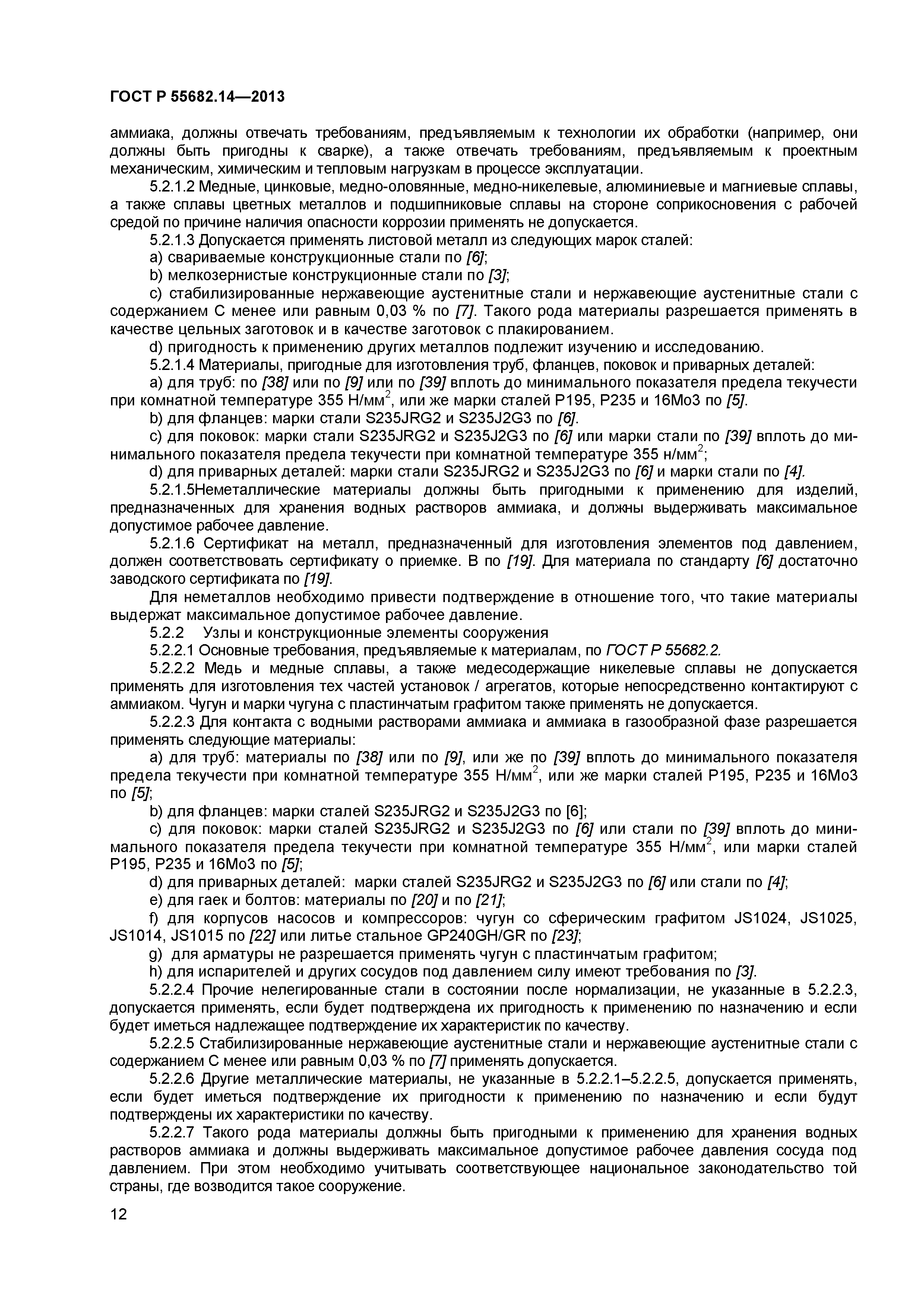 ГОСТ Р 55682.14—2013

аммиака, должны отвечать требованиям, предъявляемым к технологии их обработки (например, они должны быть пригодны к сварке), а также отвечать требованиям, предъявляемым к проектным механическим, химическим и тепловым нагрузкам в процессе эксплуатации.

5.2.1.2 Медные, цинковые, медно-оловянные, медно-никелевые, алюминиевые и магниевые сплавы, а также сплавы цветных металлов и подшипниковые сплавы на стороне соприкосновения с рабочей средой по причине наличия опасности коррозии применять не допускается.

5.2.1.3 Допускается применять листовой металл из следующих марок сталей:

a) свариваемые конструкционные стали по [6];

b) мелкозернистые конструкционные стали по [3];

c) стабилизированные нержавеющие аустенитные стали и нержавеющие аустенитные стали с содержанием С менее или равным 0,03 % по [7]. Такого рода материалы разрешается применять в качестве цельных заготовок и в качестве заготовок с плакированием.

d) пригодность к применению других металлов подлежит изучению и исследованию.

5.2.1.4 Материалы, пригодные для изготовления труб, фланцев, поковок и приварных деталей:

a) для труб: по [38] или по [9] или по [39] вплоть до минимального показателя предела текучести при комнатной температуре 355 Н/мм$^2$, или же марки сталей P195, P235 и 16Mo3 по [5].

b) для фланцев: марки стали S235JRG2 и S235J2G3 по [6].

c) для поковок: марки стали S235JRG2 и S235J2G3 по [6] или марки стали по [39] вплоть до минимального показателя предела текучести при комнатной температуре 355 н/мм$^2$;

d) для приварных деталей: марки стали S235JRG2 и S235J2G3 по [6] и марки стали по [4].

5.2.1.5Неметаллические материалы должны быть пригодными к применению для изделий, предназначенных для хранения водных растворов аммиака, и должны выдерживать максимальное допустимое рабочее давление.

5.2.1.6 Сертификат на металл, предназначенный для изготовления элементов под давлением, должен соответствовать сертификату о приемке. В по [19]. Для материала по стандарту [6] достаточно заводского сертификата по [19].

Для неметаллов необходимо привести подтверждение в отношение того, что такие материалы выдержат максимальное допустимое рабочее давление.

5.2.2 Узлы и конструкционные элементы сооружения

5.2.2.1 Основные требования, предъявляемые к материалам, по ГОСТ Р 55682.2.

5.2.2.2 Медь и медные сплавы, а также медесодержащие никелевые сплавы не допускается применять для изготовления тех частей установок / агрегатов, которые непосредственно контактируют с аммиаком. Чугун и марки чугуна с пластинчатым графитом также применять не допускается.

5.2.2.3 Для контакта с водными растворами аммиака и аммиака в газообразной фазе разрешается применять следующие материалы:

a) для труб: материалы по [38] или по [9], или же по [39] вплоть до минимального показателя предела текучести при комнатной температуре 355 Н/мм$^2$, или же марки сталей P195, P235 и 16Mo3 по [5];

b) для фланцев: марки сталей S235JRG2 и S235J2G3 по [6];

c) для поковок: марки сталей S235JRG2 и S235J2G3 по [6] или стали по [39] вплоть до минимального показателя предела текучести при комнатной температуре 355 Н/мм$^2$, или марки сталей P195, P235 и 16Mo3 по [5];

d) для приварных деталей: марки сталей S235JRG2 и S235J2G3 по [6] или стали по [4];

e) для гаек и болтов: материалы по [20] и по [21];

f) для корпусов насосов и компрессоров: чугун со сферическим графитом JS1024, JS1025, JS1014, JS1015 по [22] или литье стальное GP240GH/GR по [23];

g) для арматуры не разрешается применять чугун с пластинчатым графитом;

h) для испарителей и других сосудов под давлением силу имеют требования по [3].

5.2.2.4 Прочие нелегированные стали в состоянии после нормализации, не указанные в 5.2.2.3, допускается применять, если будет подтверждена их пригодность к применению по назначению и если будет иметься надлежащее подтверждение их характеристик по качеству.

5.2.2.5 Стабилизированные нержавеющие аустенитные стали и нержавеющие аустенитные стали с содержанием С менее или равным 0,03 % по [7] применять допускается.

5.2.2.6 Другие металлические материалы, не указанные в 5.2.2.1–5.2.2.5, допускается применять, если будет иметься подтверждение их пригодности к применению по назначению и если будут подтверждены их характеристики по качеству.

5.2.2.7 Такого рода материалы должны быть пригодными к применению для хранения водных растворов аммиака и должны выдерживать максимальное допустимое рабочее давления сосуда под давлением. При этом необходимо учитывать соответствующее национальное законодательство той страны, где возводится такое сооружение.

12